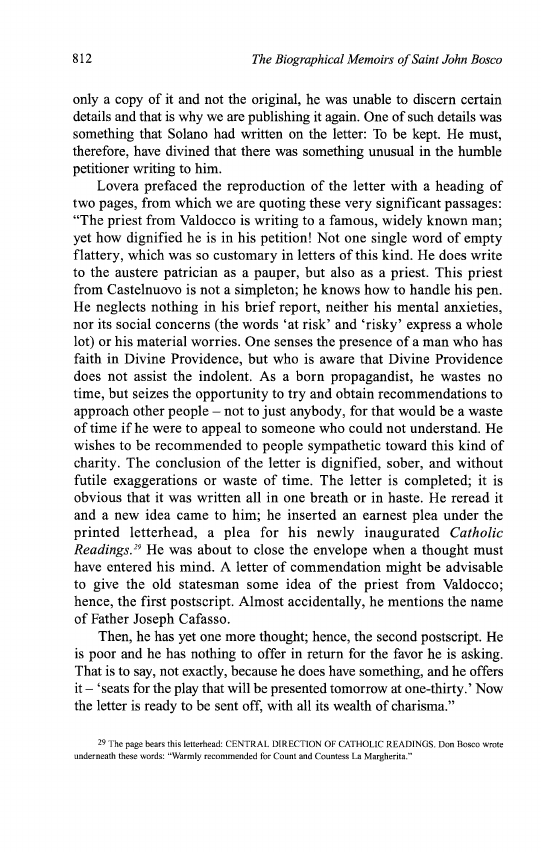 812 The Biographical Memoirs of Saint John Bosco

only a copy of it and not the original, he was unable to discern certain details and that is why we are publishing it again. One of such details was something that Solano had written on the letter: To be kept. He must, therefore, have divined that there was something unusual in the humble petitioner writing to him.

Lovera prefaced the reproduction of the letter with a heading of two pages, from which we are quoting these very significant passages: "The priest from Valdocco is writing to a famous, widely known man; yet how dignified he is in his petition! Not one single word of empty flattery, which was so customary in letters of this kind. He does write to the austere patrician as a pauper, but also as a priest. This priest from Castelnuovo is not a simpleton; he knows how to handle his pen. He neglects nothing in his brief report, neither his mental anxieties, nor its social concerns (the words 'at risk' and 'risky' express a whole lot) or his material worries. One senses the presence of a man who has faith in Divine Providence, but who is aware that Divine Providence does not assist the indolent. As a born propagandist, he wastes no time, but seizes the opportunity to try and obtain recommendations to approach other people – not to just anybody, for that would be a waste of time if he were to appeal to someone who could not understand. He wishes to be recommended to people sympathetic toward this kind of charity. The conclusion of the letter is dignified, sober, and without futile exaggerations or waste of time. The letter is completed; it is obvious that it was written all in one breath or in haste. He reread it and a new idea came to him; he inserted an earnest plea under the printed letterhead, a plea for his newly inaugurated Catholic Readings.$^{29}$ He was about to close the envelope when a thought must have entered his mind. A letter of commendation might be advisable to give the old statesman some idea of the priest from Valdocco; hence, the first postscript. Almost accidentally, he mentions the name of Father Joseph Cafasso.

Then, he has yet one more thought; hence, the second postscript. He is poor and he has nothing to offer in return for the favor he is asking. That is to say, not exactly, because he does have something, and he offers it – 'seats for the play that will be presented tomorrow at one-thirty.' Now the letter is ready to be sent off, with all its wealth of charisma."

$^{29}$ The page bears this letterhead: CENTRAL DIRECTION OF CATHOLIC READINGS. Don Bosco wrote underneath these words: "Warmly recommended for Count and Countess La Margherita."